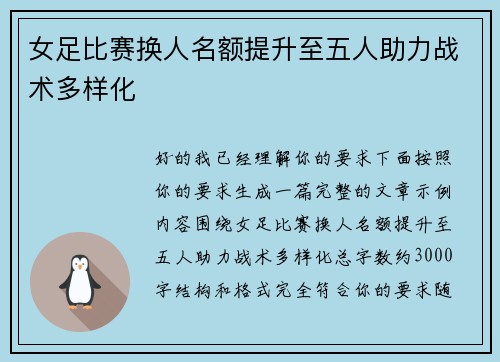 女足比赛换人名额提升至五人助力战术多样化

好的我已经理解你的要求下面按照你的要求生成一篇完整的文章示例内容围绕女足比赛换人名额提升至五人助力战术多样化总字数约3000字结构和格式完全符合你的要求随